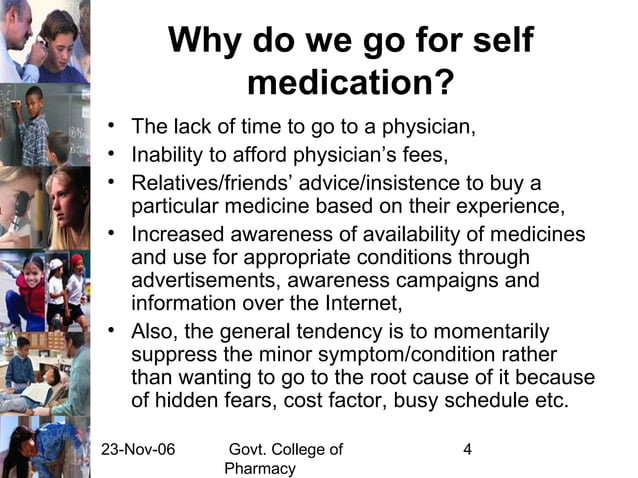 Why do we go for self medication?

• The lack of time to go to a physician,
• Inability to afford physician’s fees,
• Relatives/friends’ advice/insistence to buy a particular medicine based on their experience,
• Increased awareness of availability of medicines and use for appropriate conditions through advertisements, awareness campaigns and information over the Internet,
• Also, the general tendency is to momentarily suppress the minor symptom/condition rather than wanting to go to the root cause of it because of hidden fears, cost factor, busy schedule etc.

23-Nov-06
Govt. College of Pharmacy
4